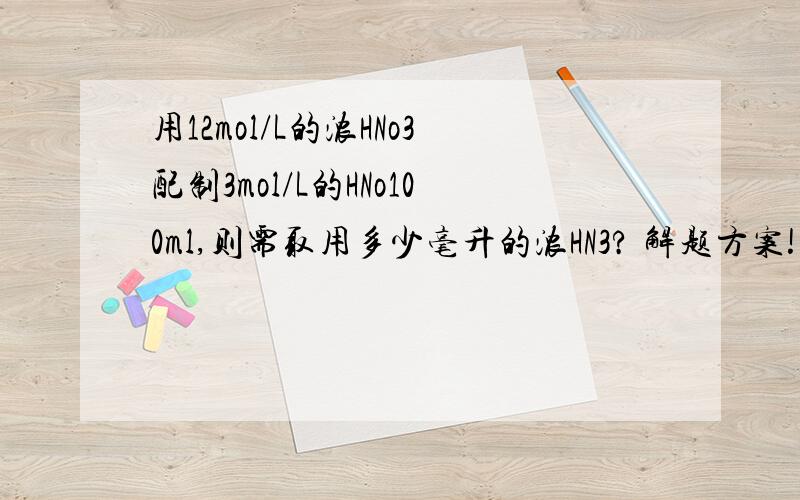 用12mol/L的浓HNo3配制3mol/L的HNo100ml,则需取用多少毫升的浓HN3? 解题方案!